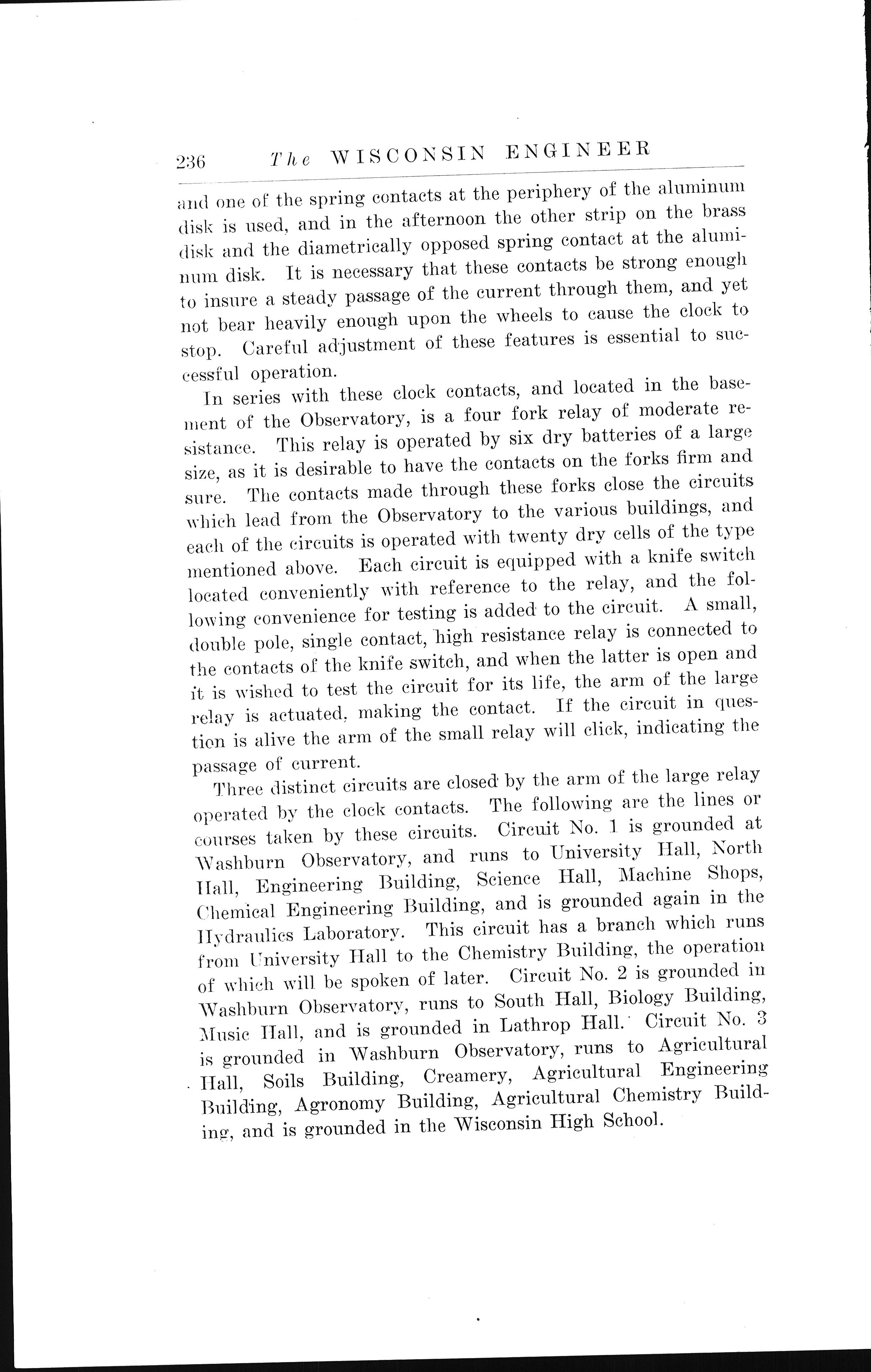 236 The WISCONSIN ENGINEER

and one of the spring contacts at the periphery of the aluminum disk is used, and in the afternoon the other strip on the brass disk and the diametrically opposed spring contact at the aluminum disk. It is necessary that these contacts be strong enough to insure a steady passage of the current through them, and yet not bear heavily enough upon the wheels to cause the clock to stop. Careful adjustment of these features is essential to successful operation.

In series with these clock contacts, and located in the basement of the Observatory, is a four fork relay of moderate resistance. This relay is operated by six dry batteries of a large size, as it is desirable to have the contacts on the forks firm and sure. The contacts made through these forks close the circuits which lead from the Observatory to the various buildings, and each of the circuits is operated with twenty dry cells of the type mentioned above. Each circuit is equipped with a knife switch located conveniently with reference to the relay, and the following convenience for testing is added to the circuit. A small, double pole, single contact, high resistance relay is connected to the contacts of the knife switch, and when the latter is open and it is wished to test the circuit for its life, the arm of the large relay is actuated, making the contact. If the circuit in question is alive the arm of the small relay will click, indicating the passage of current.

Three distinct circuits are closed by the arm of the large relay operated by the clock contacts. The following are the lines or courses taken by these circuits. Circuit No. 1 is grounded at Washburn Observatory, and runs to University Hall, North Hall, Engineering Building, Science Hall, Machine Shops, Chemical Engineering Building, and is grounded again in the Hydraulics Laboratory. This circuit has a branch which runs from University Hall to the Chemistry Building, the operation of which will be spoken of later. Circuit No. 2 is grounded in Washburn Observatory, runs to South Hall, Biology Building, Music Hall, and is grounded in Lathrop Hall. Circuit No. 3 is grounded in Washburn Observatory, runs to Agricultural Hall, Soils Building, Creamery, Agricultural Engineering Building, Agronomy Building, Agricultural Chemistry Building, and is grounded in the Wisconsin High School.